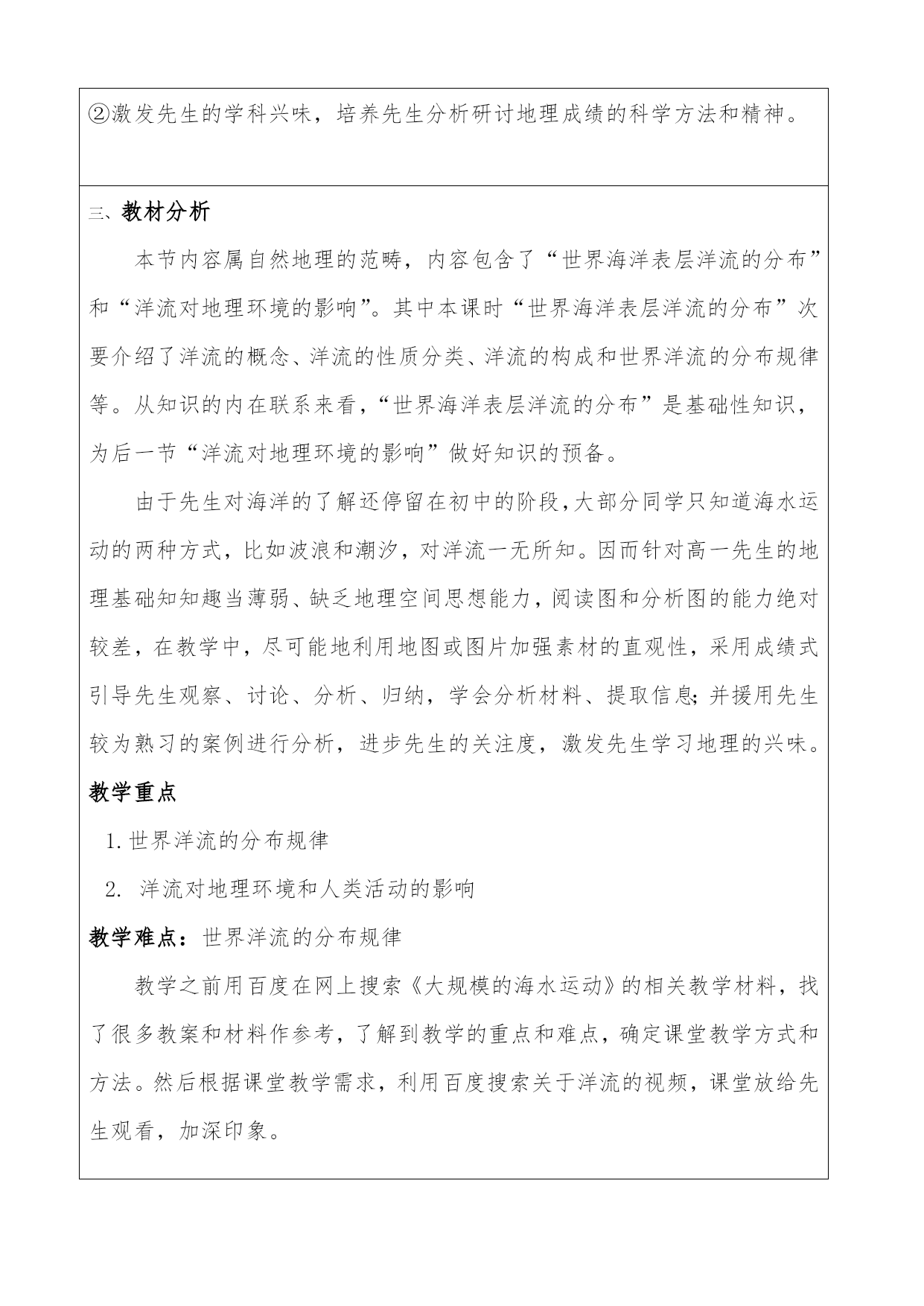 ②激发先生的学科兴味，培养先生分析研讨地理成绩的科学方法和精神。

三、教材分析

本节内容属自然地理的范畴，内容包含了“世界海洋表层洋流的分布”和“洋流对地理环境的影响”。其中本课时“世界海洋表层洋流的分布”次要介绍了洋流的概念、洋流的性质分类、洋流的构成和世界洋流的分布规律等。从知识的内在联系来看，“世界海洋表层洋流的分布”是基础性知识，为后一节“洋流对地理环境的影响”做好知识的预备。

由于先生对海洋的了解还停留在初中的阶段，大部分同学只知道海水运动的两种方式，比如波浪和潮汐，对洋流一无所知。因而针对高一先生的地理基础知知趣当薄弱、缺乏地理空间思想能力，阅读图和分析图的能力绝对较差，在教学中，尽可能地利用地图或图片加强素材的直观性，采用成绩式引导先生观察、讨论、分析、归纳，学会分析材料、提取信息；并援用先生较为熟习的案例进行分析，进步先生的关注度，激发先生学习地理的兴味。

教学重点

1. 世界洋流的分布规律

2. 洋流对地理环境和人类活动的影响

教学难点：世界洋流的分布规律

教学之前用百度在网上搜索《大规模的海水运动》的相关教学材料，找了很多教案和材料作参考，了解到教学的重点和难点，确定课堂教学方式和方法。然后根据课堂教学需求，利用百度搜索关于洋流的视频，课堂放给先生观看，加深印象。